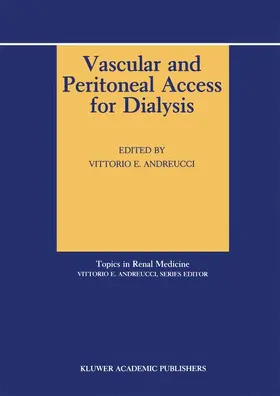 Vascular and Peritoneal Access for Dialysis

EDITED BY
VITTORIO E. ANDREUCCI

Topics in Renal Medicine
VITTORIO E. ANDREUCCI, SERIES EDITOR

KLUWER ACADEMIC PUBLISHERS